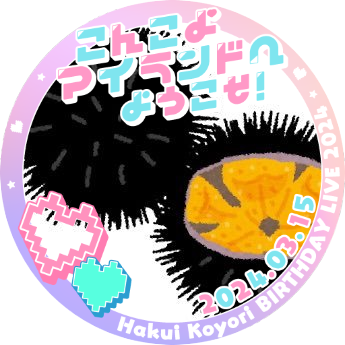 こんこよ
アイランドへ
ようこそ!

2024.03.15

Hakui Koyori BIRTHDAY LIVE 2024